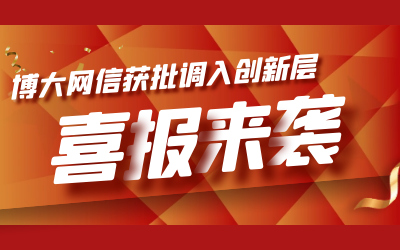 博大网信获批调入创新层

喜报来袭